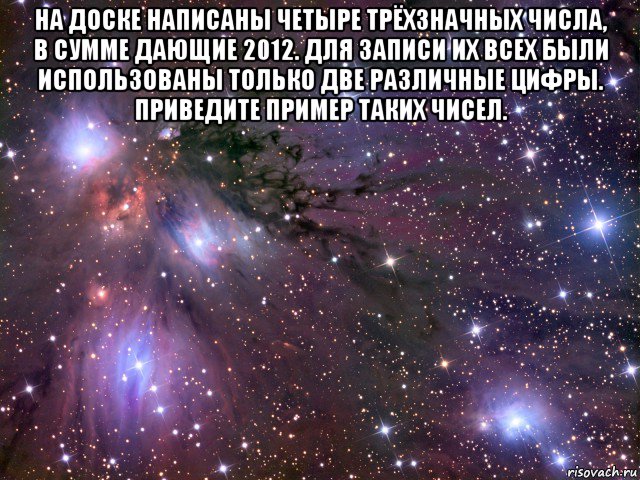 НА ДОСКЕ НАПИСАНЫ ЧЕТЫРЕ ТРЁХЗНАЧНЫХ ЧИСЛА, В СУММЕ ДАЮЩИЕ 2012. ДЛЯ ЗАПИСИ ИХ ВСЕХ БЫЛИ ИСПОЛЬЗОВАНЫ ТОЛЬКО ДВЕ РАЗЛИЧНЫЕ ЦИФРЫ. ПРИВЕДИТЕ ПРИМЕР ТАКИХ ЧИСЕЛ.

risovach.ru